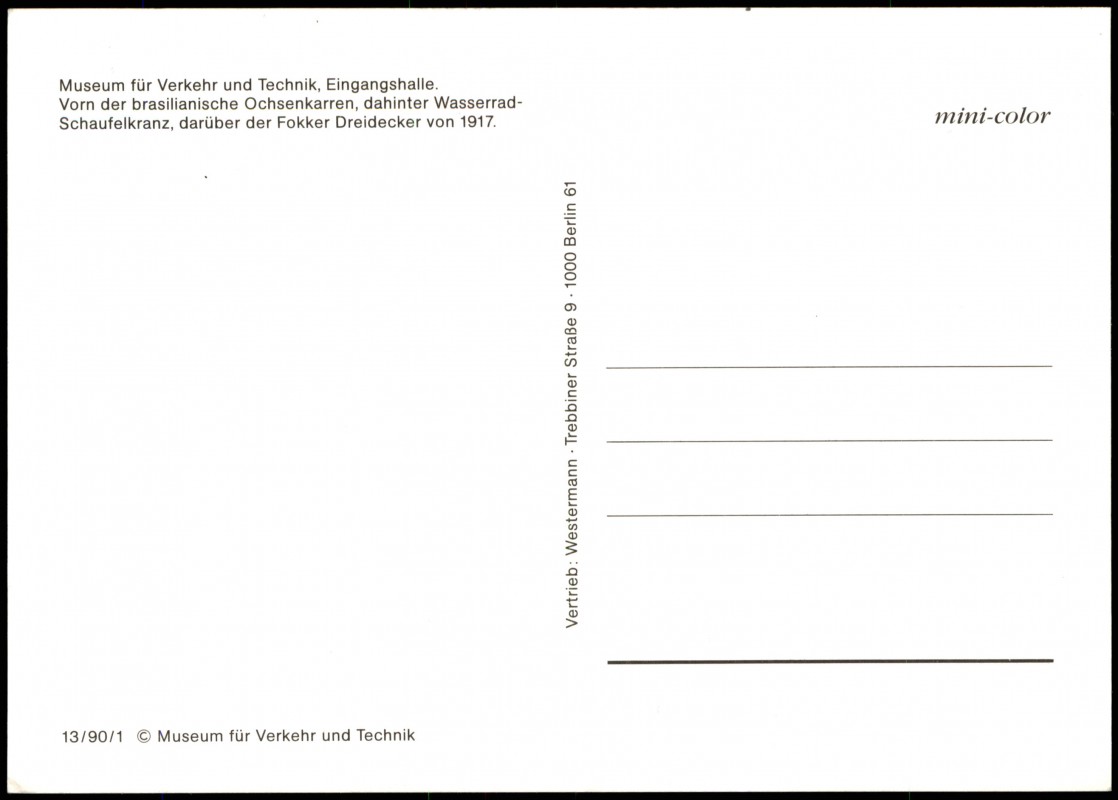 Museum für Verkehr und Technik, Eingangshalle.
Vorn der brasilianische Ochsenkarren, dahinter Wasserrad-Schaufelkranz, darüber der Fokker Dreidecker von 1917.

mini-color

Vertrieb: Westermann · Trebbiner Straße 9 · 1000 Berlin 61

13/90/1 © Museum für Verkehr und Technik